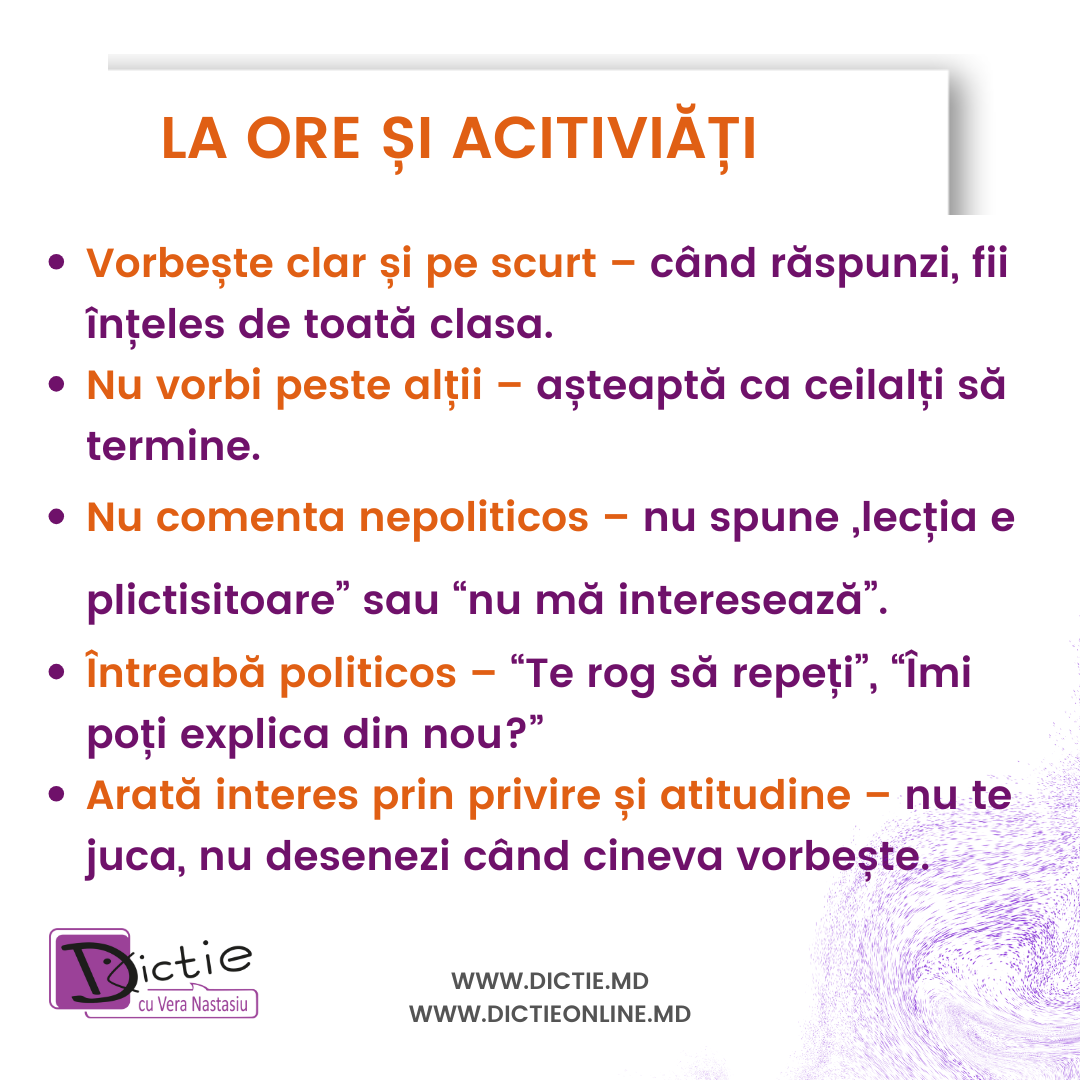 LA ORE ȘI ACITIVIĂȚI

• Vorbește clar și pe scurt – când răspunzi, fii înțeles de toată clasa.
• Nu vorbi peste alții – așteaptă ca ceilalți să termine.
• Nu comenta nepoliticos – nu spune ,lecția e plictisitoare” sau “nu mă interesează”.
• Întreabă politicos – “Te rog să repeți”, “Îmi poți explica din nou?”
• Arată interes prin privire și atitudine – nu te juca, nu desenezi când cineva vorbește.

Dictie
cu Vera Nastasiu

WWW.DICTIE.MD
WWW.DICTIEONLINE.MD